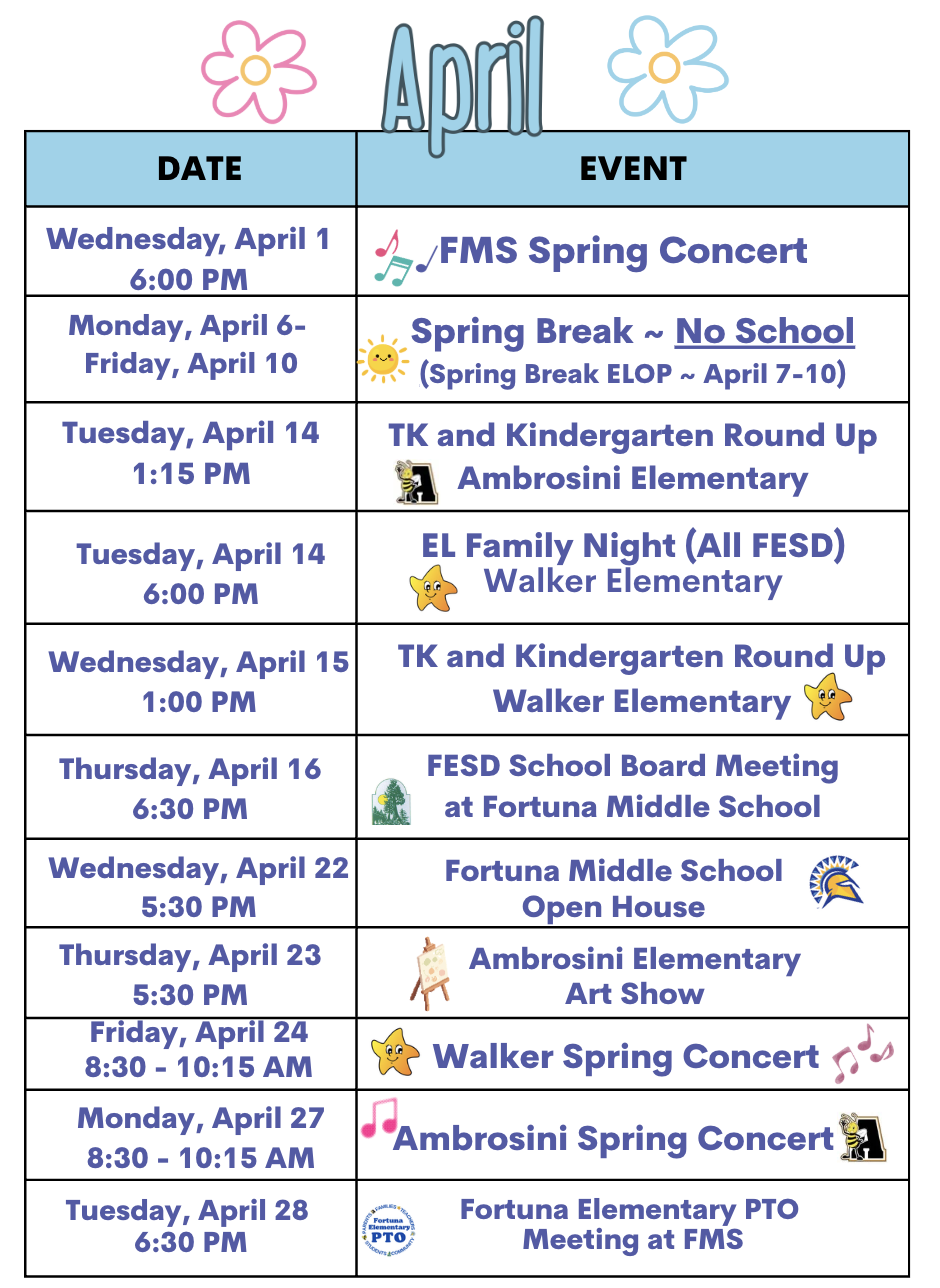 April

| DATE | EVENT |
|---|---|
| Wednesday, April 1 6:00 PM | FMS Spring Concert |
| Monday, April 6- Friday, April 10 | Spring Break ~ No School (Spring Break ELOP ~ April 7-10) |
| Tuesday, April 14 1:15 PM | TK and Kindergarten Round Up Ambrosini Elementary |
| Tuesday, April 14 6:00 PM | EL Family Night (All FESD) Walker Elementary |
| Wednesday, April 15 1:00 PM | TK and Kindergarten Round Up Walker Elementary |
| Thursday, April 16 6:30 PM | FESD School Board Meeting at Fortuna Middle School |
| Wednesday, April 22 5:30 PM | Fortuna Middle School Open House |
| Thursday, April 23 5:30 PM | Ambrosini Elementary Art Show |
| Friday, April 24 8:30 - 10:15 AM | Walker Spring Concert |
| Monday, April 27 8:30 - 10:15 AM | Ambrosini Spring Concert |
| Tuesday, April 28 6:30 PM | Fortuna Elementary PTO Meeting at FMS |

Fortuna Elementary PTO